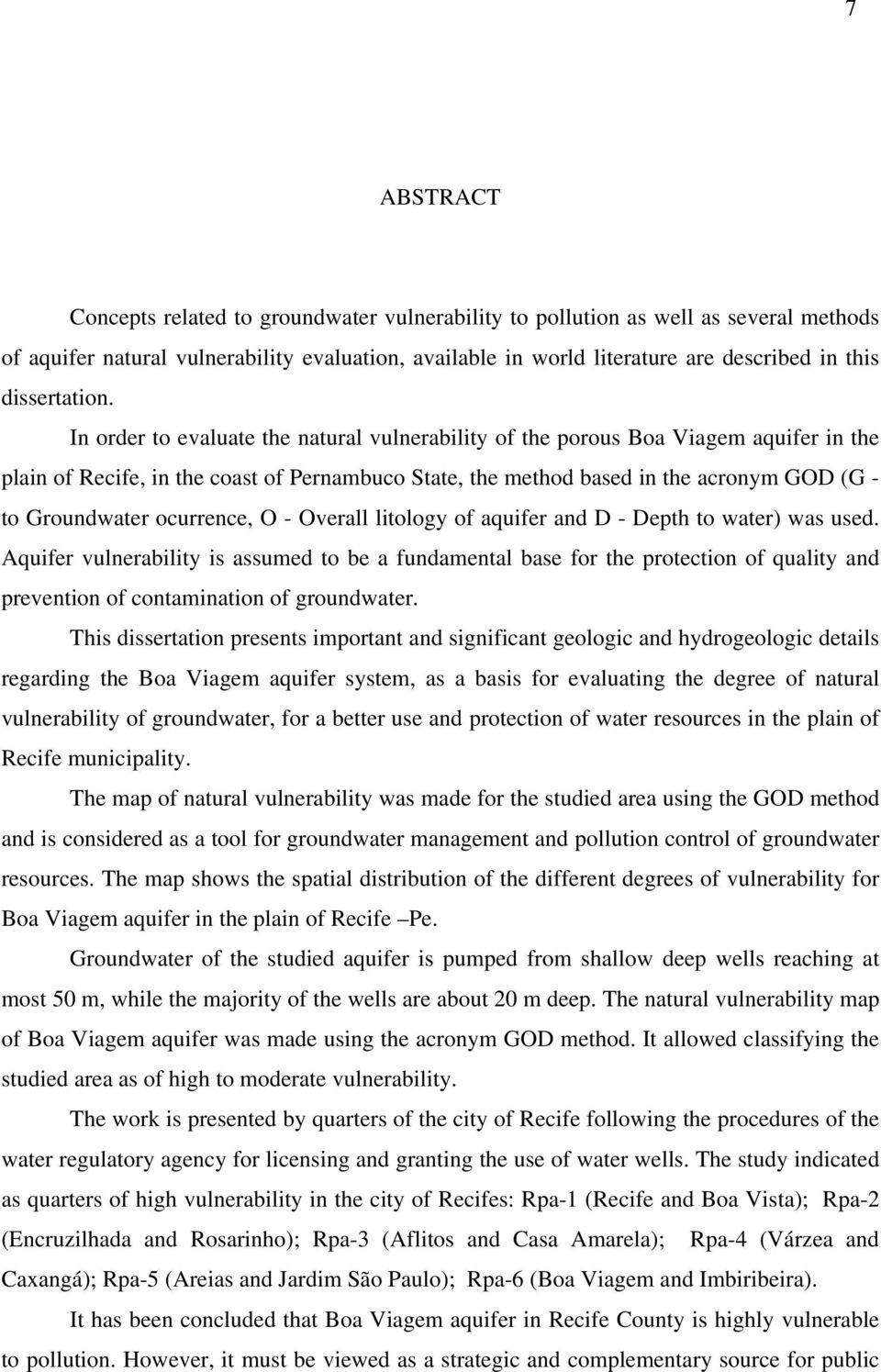 7

ABSTRACT

Concepts related to groundwater vulnerability to pollution as well as several methods of aquifer natural vulnerability evaluation, available in world literature are described in this dissertation.

In order to evaluate the natural vulnerability of the porous Boa Viagem aquifer in the plain of Recife, in the coast of Pernambuco State, the method based in the acronym GOD (G - to Groundwater ocurrence, O - Overall litology of aquifer and D - Depth to water) was used. Aquifer vulnerability is assumed to be a fundamental base for the protection of quality and prevention of contamination of groundwater.

This dissertation presents important and significant geologic and hydrogeologic details regarding the Boa Viagem aquifer system, as a basis for evaluating the degree of natural vulnerability of groundwater, for a better use and protection of water resources in the plain of Recife municipality.

The map of natural vulnerability was made for the studied area using the GOD method and is considered as a tool for groundwater management and pollution control of groundwater resources. The map shows the spatial distribution of the different degrees of vulnerability for Boa Viagem aquifer in the plain of Recife –Pe.

Groundwater of the studied aquifer is pumped from shallow deep wells reaching at most 50 m, while the majority of the wells are about 20 m deep. The natural vulnerability map of Boa Viagem aquifer was made using the acronym GOD method. It allowed classifying the studied area as of high to moderate vulnerability.

The work is presented by quarters of the city of Recife following the procedures of the water regulatory agency for licensing and granting the use of water wells. The study indicated as quarters of high vulnerability in the city of Recifes: Rpa-1 (Recife and Boa Vista); Rpa-2 (Encruzilhada and Rosarinho); Rpa-3 (Aflitos and Casa Amarela); Rpa-4 (Várzea and Caxangá); Rpa-5 (Areias and Jardim São Paulo); Rpa-6 (Boa Viagem and Imbiribeira).

It has been concluded that Boa Viagem aquifer in Recife County is highly vulnerable to pollution. However, it must be viewed as a strategic and complementary source for public